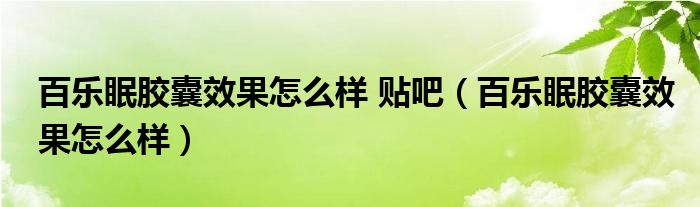 百乐眠胶囊效果怎么样 贴吧（百乐眠胶囊效果怎么样）